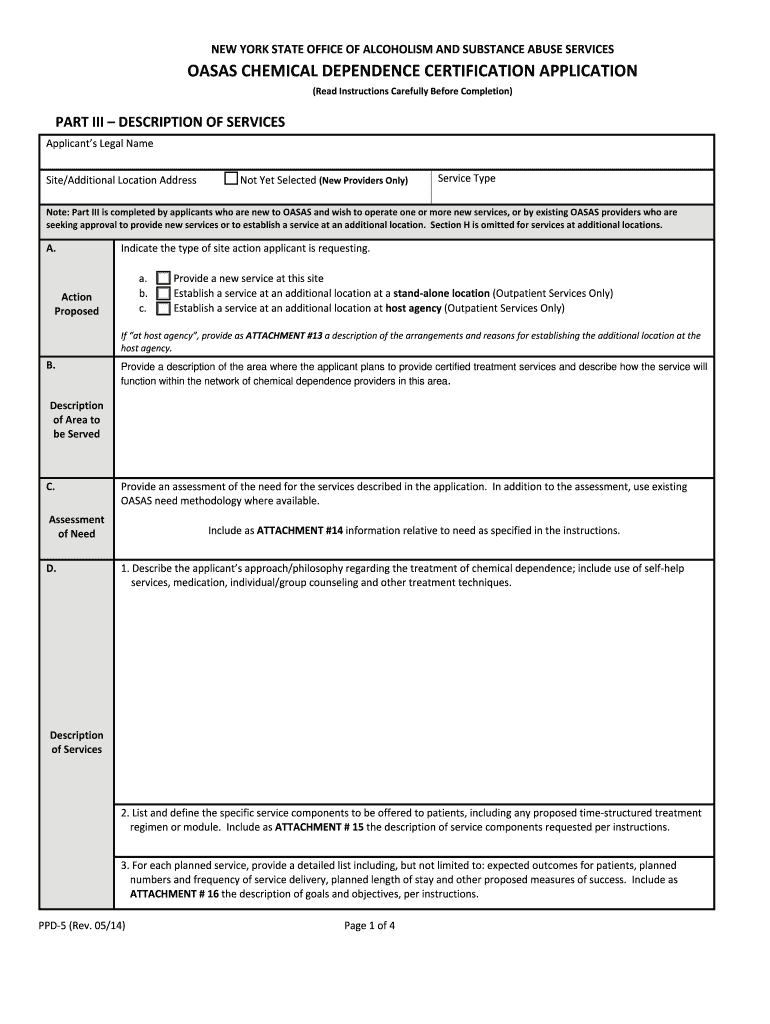 NEW YORK STATE OFFICE OF ALCOHOLISM AND SUBSTANCE ABUSE SERVICES
OASAS CHEMICAL DEPENDENCE CERTIFICATION APPLICATION
(Read Instructions Carefully Before Completion)

PART III – DESCRIPTION OF SERVICES

Applicant's Legal Name

Site/Additional Location Address ☐ Not Yet Selected (New Providers Only) Service Type

Note: Part III is completed by applicants who are new to OASAS and wish to operate one or more new services, or by existing OASAS providers who are seeking approval to provide new services or to establish a service at an additional location. Section H is omitted for services at additional locations.

A. Action Proposed

Indicate the type of site action applicant is requesting.

a. ☐ Provide a new service at this site
b. ☐ Establish a service at an additional location at a stand-alone location (Outpatient Services Only)
c. ☐ Establish a service at an additional location at host agency (Outpatient Services Only)

If "at host agency", provide as ATTACHMENT #13 a description of the arrangements and reasons for establishing the additional location at the host agency.

B. Description of Area to be Served

Provide a description of the area where the applicant plans to provide certified treatment services and describe how the service will function within the network of chemical dependence providers in this area.

C. Assessment of Need

Provide an assessment of the need for the services described in the application. In addition to the assessment, use existing OASAS need methodology where available.

Include as ATTACHMENT #14 information relative to need as specified in the instructions.

D. Description of Services

1. Describe the applicant's approach/philosophy regarding the treatment of chemical dependence; include use of self-help services, medication, individual/group counseling and other treatment techniques.

2. List and define the specific service components to be offered to patients, including any proposed time-structured treatment regimen or module. Include as ATTACHMENT # 15 the description of service components requested per instructions.

3. For each planned service, provide a detailed list including, but not limited to: expected outcomes for patients, planned numbers and frequency of service delivery, planned length of stay and other proposed measures of success. Include as ATTACHMENT # 16 the description of goals and objectives, per instructions.

PPD-5 (Rev. 05/14)

Page 1 of 4